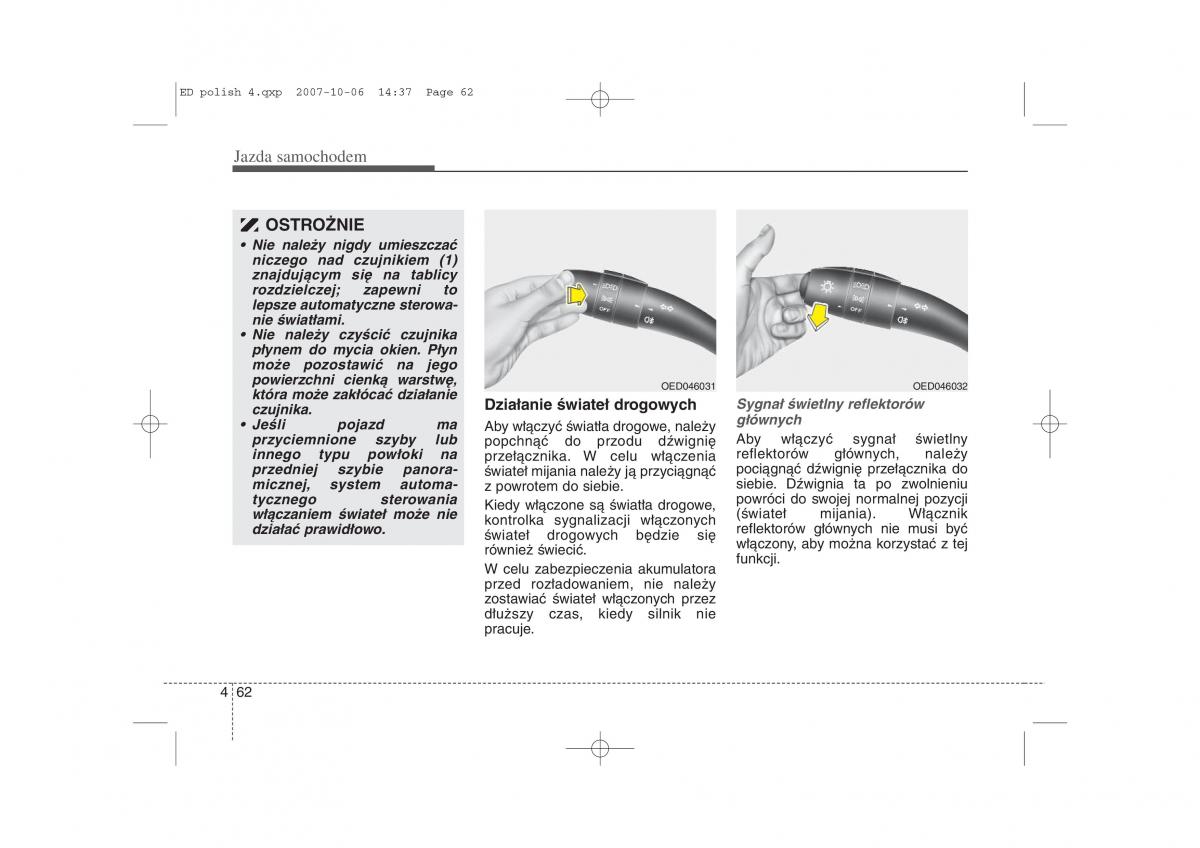 ED polish 4.qxp 2007-10-06 14:37 Page 62

Jazda samochodem

OSTROŻNIE

• Nie należy nigdy umieszczać niczego nad czujnikiem (1) znajdującym się na tablicy rozdzielczej; zapewni to lepsze automatyczne sterowanie światłami.
• Nie należy czyścić czujnika płynem do mycia okien. Płyn może pozostawić na jego powierzchni cienką warstwę, która może zakłócać działanie czujnika.
• Jeśli pojazd ma przyciemnione szyby lub innego typu powłoki na przedniej szybie panoramicznej, system automatycznego sterowania włączaniem świateł może nie działać prawidłowo.

OFF

OED046031

Działanie świateł drogowych

Aby włączyć światła drogowe, należy popchnąć do przodu dźwignię przełącznika. W celu włączenia świateł mijania należy ją przyciągnąć z powrotem do siebie.

Kiedy włączone są światła drogowe, kontrolka sygnalizacji włączonych świateł drogowych będzie się również świecić.

W celu zabezpieczenia akumulatora przed rozładowaniem, nie należy zostawiać świateł włączonych przez dłuższy czas, kiedy silnik nie pracuje.

OFF

OED046032

Sygnał świetlny reflektorów głównych

Aby włączyć sygnał świetlny reflektorów głównych, należy pociągnąć dźwignię przełącznika do siebie. Dźwignia ta po zwolnieniu powróci do swojej normalnej pozycji (świateł mijania). Włącznik reflektorów głównych nie musi być włączony, aby można korzystać z tej funkcji.

4 62